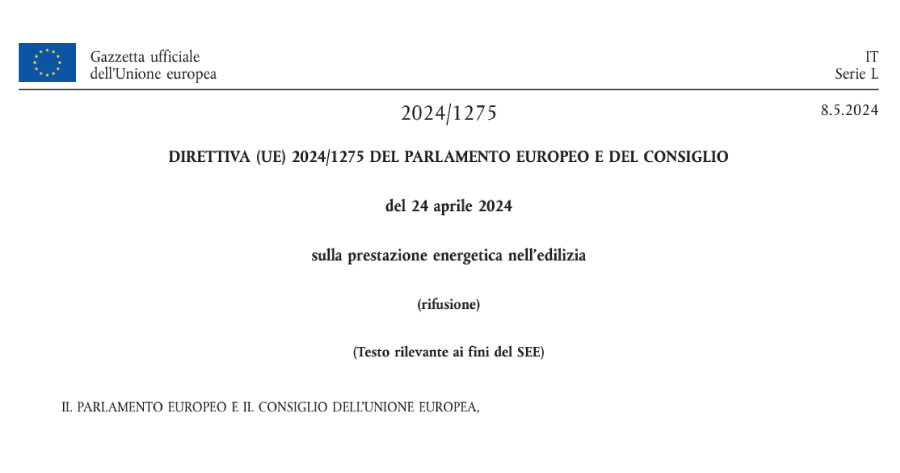 Gazzetta ufficiale
dell'Unione europea

IT
Serie L

2024/1275

8.5.2024

DIRETTIVA (UE) 2024/1275 DEL PARLAMENTO EUROPEO E DEL CONSIGLIO

del 24 aprile 2024

sulla prestazione energetica nell'edilizia

(rifusione)

(Testo rilevante ai fini del SEE)

IL PARLAMENTO EUROPEO E IL CONSIGLIO DELL'UNIONE EUROPEA,